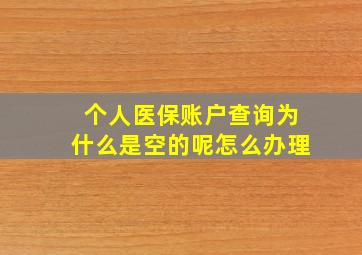 个人医保账户查询为什么是空的呢怎么办理